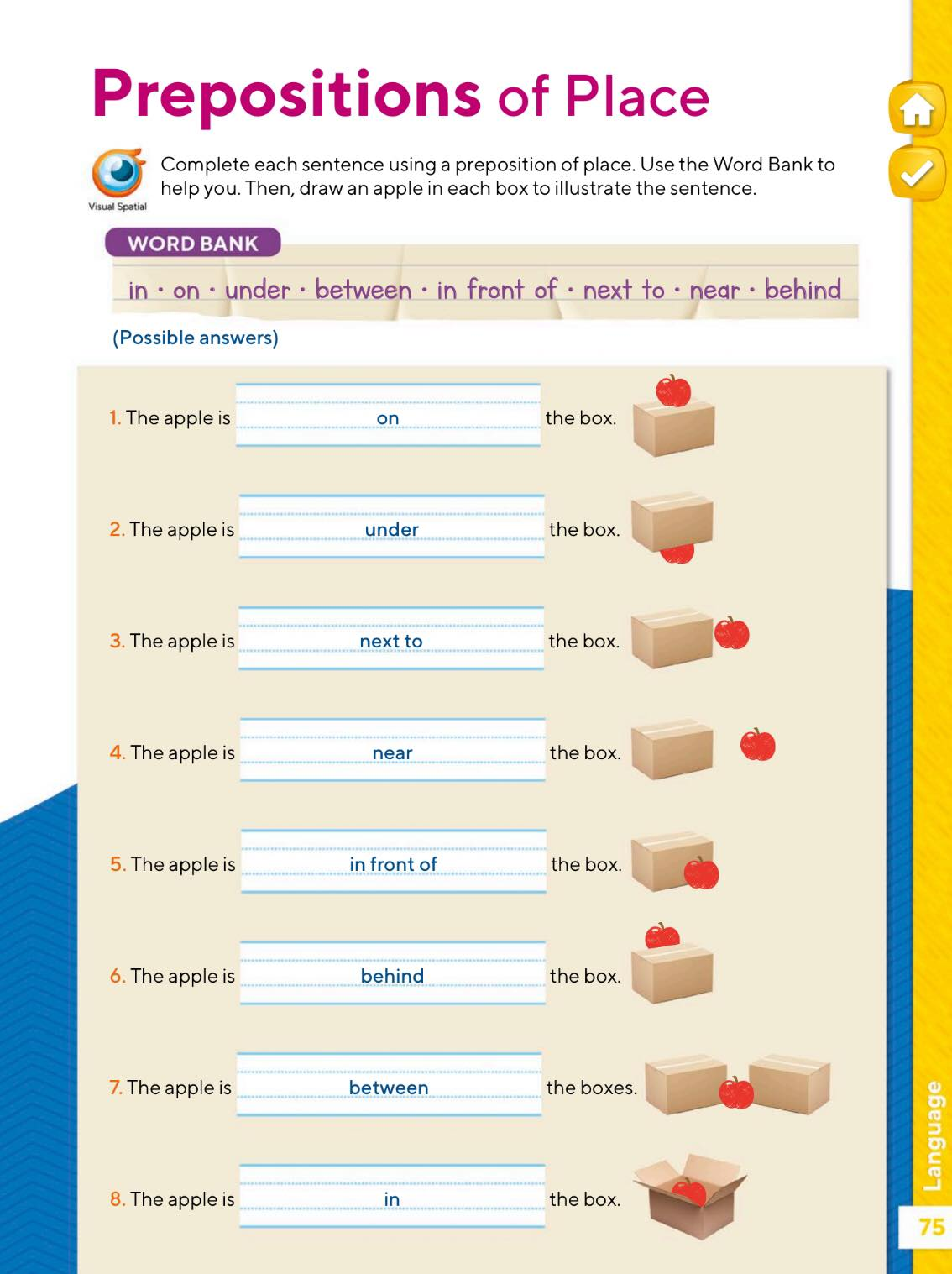 Prepositions of Place

Visual Spatial

Complete each sentence using a preposition of place. Use the Word Bank to help you. Then, draw an apple in each box to illustrate the sentence.

WORD BANK

in · on · under · between · in front of · next to · near · behind

(Possible answers)

1. The apple is on the box.

2. The apple is under the box.

3. The apple is next to the box.

4. The apple is near the box.

5. The apple is in front of the box.

6. The apple is behind the box.

7. The apple is between the boxes.

8. The apple is in the box.

Language

75